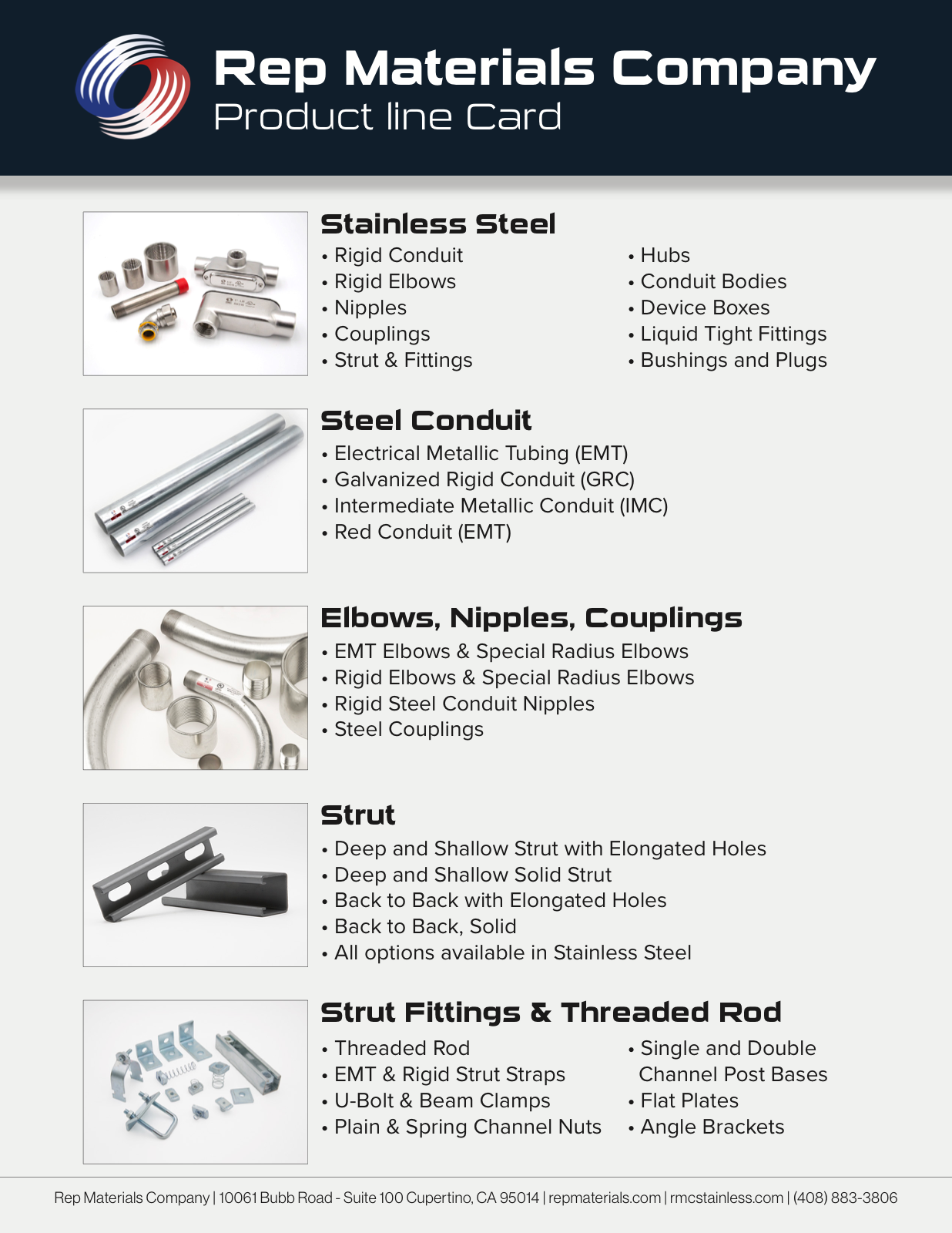 Rep Materials Company
Product line Card

Stainless Steel
• Rigid Conduit
• Rigid Elbows
• Nipples
• Couplings
• Strut & Fittings

• Hubs
• Conduit Bodies
• Device Boxes
• Liquid Tight Fittings
• Bushings and Plugs

Steel Conduit
• Electrical Metallic Tubing (EMT)
• Galvanized Rigid Conduit (GRC)
• Intermediate Metallic Conduit (IMC)
• Red Conduit (EMT)

Elbows, Nipples, Couplings
• EMT Elbows & Special Radius Elbows
• Rigid Elbows & Special Radius Elbows
• Rigid Steel Conduit Nipples
• Steel Couplings

Strut
• Deep and Shallow Strut with Elongated Holes
• Deep and Shallow Solid Strut
• Back to Back with Elongated Holes
• Back to Back, Solid
• All options available in Stainless Steel

Strut Fittings & Threaded Rod
• Threaded Rod
• EMT & Rigid Strut Straps
• U-Bolt & Beam Clamps
• Plain & Spring Channel Nuts

• Single and Double Channel Post Bases
• Flat Plates
• Angle Brackets

Rep Materials Company | 10061 Bubb Road - Suite 100 Cupertino, CA 95014 | repmaterials.com | rmcstainless.com | (408) 883-3806